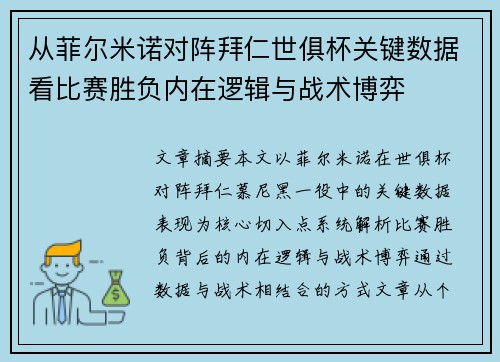 从菲尔米诺对阵拜仁世俱杯关键数据看比赛胜负内在逻辑与战术博弈

文章摘要本文以菲尔米诺在世俱杯对阵拜仁慕尼黑一役中的关键数据表现为核心切入点系统解析比赛胜负背后的内在逻辑与战术博弈通过数据与战术相结合的方式文章从个

$